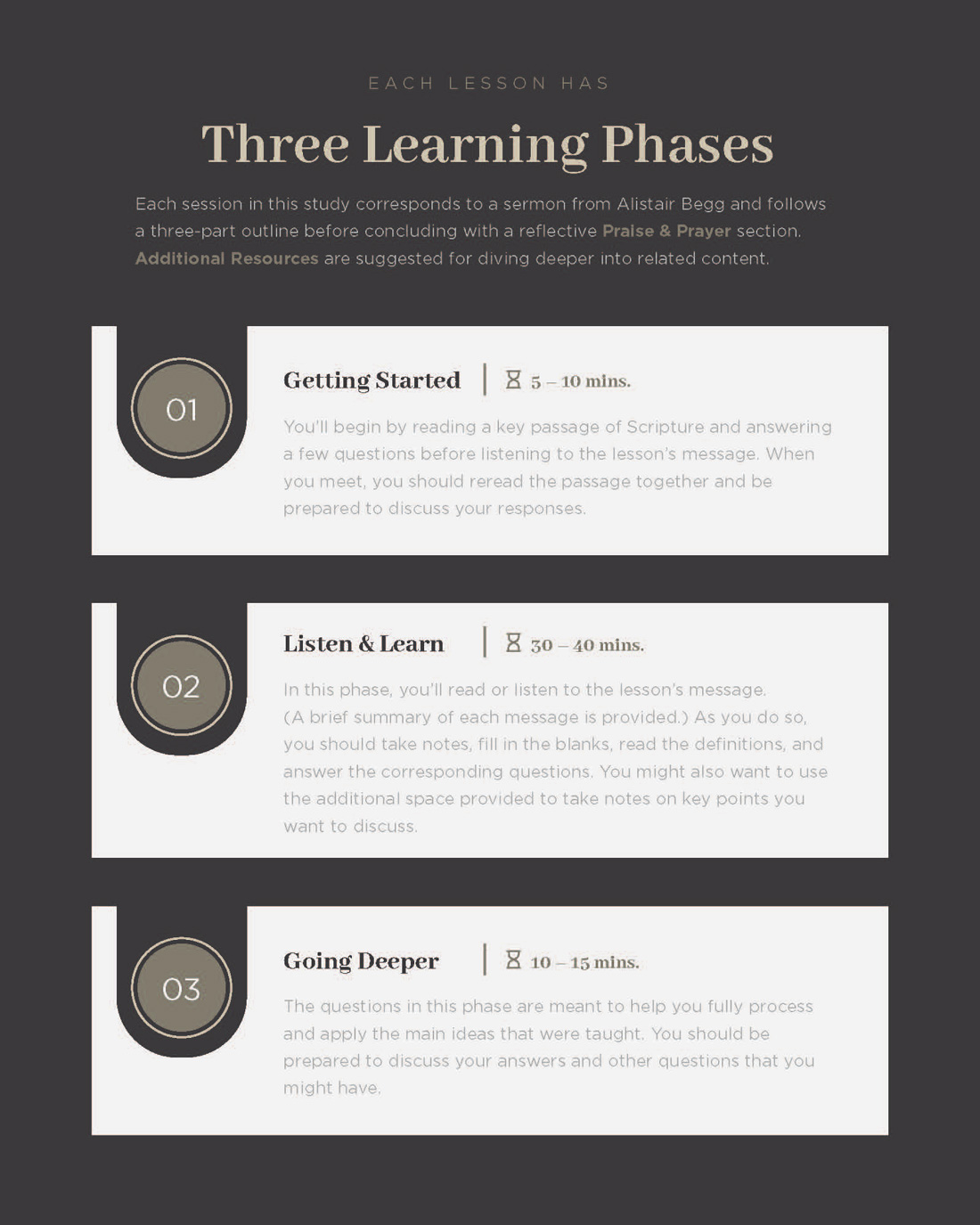 EACH LESSON HAS

Three Learning Phases

Each session in this study corresponds to a sermon from Alistair Begg and follows a three-part outline before concluding with a reflective Praise & Prayer section. Additional Resources are suggested for diving deeper into related content.

01

Getting Started | 5 – 10 mins.

You'll begin by reading a key passage of Scripture and answering a few questions before listening to the lesson's message. When you meet, you should reread the passage together and be prepared to discuss your responses.

02

Listen & Learn | 30 – 40 mins.

In this phase, you'll read or listen to the lesson's message. (A brief summary of each message is provided.) As you do so, you should take notes, fill in the blanks, read the definitions, and answer the corresponding questions. You might also want to use the additional space provided to take notes on key points you want to discuss.

03

Going Deeper | 10 – 15 mins.

The questions in this phase are meant to help you fully process and apply the main ideas that were taught. You should be prepared to discuss your answers and other questions that you might have.